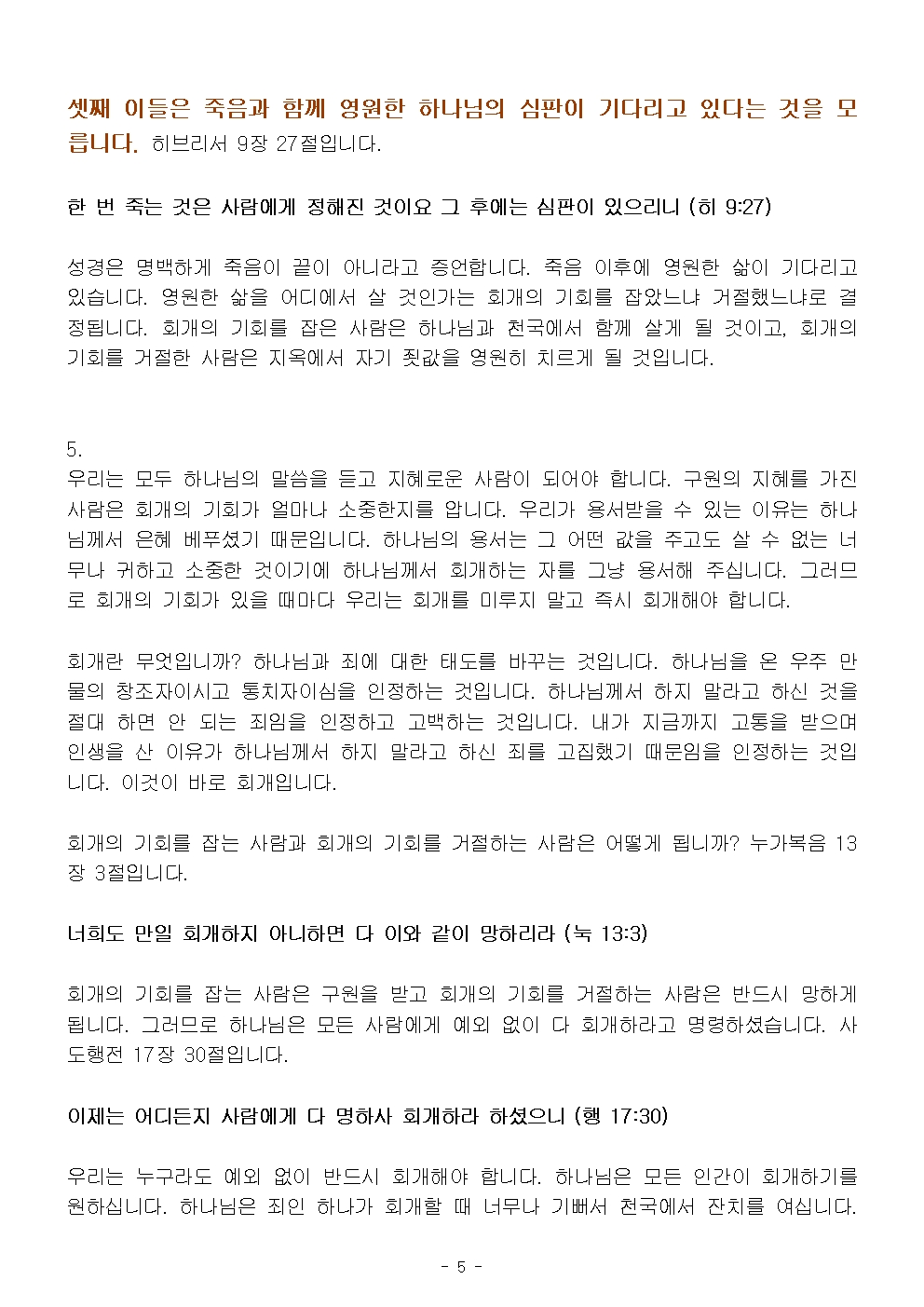 셋째 이들은 죽음과 함께 영원한 하나님의 심판이 기다리고 있다는 것을 모릅니다. 히브리서 9장 27절입니다.

한 번 죽는 것은 사람에게 정해진 것이요 그 후에는 심판이 있으리니 (히 9:27)

성경은 명백하게 죽음이 끝이 아니라고 증언합니다. 죽음 이후에 영원한 삶이 기다리고 있습니다. 영원한 삶을 어디에서 살 것인가는 회개의 기회를 잡았느냐 거절했느냐로 결정됩니다. 회개의 기회를 잡은 사람은 하나님과 천국에서 함께 살게 될 것이고, 회개의 기회를 거절한 사람은 지옥에서 자기 죗값을 영원히 치르게 될 것입니다.

5.
우리는 모두 하나님의 말씀을 듣고 지혜로운 사람이 되어야 합니다. 구원의 지혜를 가진 사람은 회개의 기회가 얼마나 소중한지를 압니다. 우리가 용서받을 수 있는 이유는 하나님께서 은혜 베푸셨기 때문입니다. 하나님의 용서는 그 어떤 값을 주고도 살 수 없는 너무나 귀하고 소중한 것이기에 하나님께서 회개하는 자를 그냥 용서해 주십니다. 그러므로 회개의 기회가 있을 때마다 우리는 회개를 미루지 말고 즉시 회개해야 합니다.

회개란 무엇입니까? 하나님과 죄에 대한 태도를 바꾸는 것입니다. 하나님을 온 우주 만물의 창조자이시고 통치자이심을 인정하는 것입니다. 하나님께서 하지 말라고 하신 것을 절대 하면 안 되는 죄임을 인정하고 고백하는 것입니다. 내가 지금까지 고통을 받으며 인생을 산 이유가 하나님께서 하지 말라고 하신 죄를 고집했기 때문임을 인정하는 것입니다. 이것이 바로 회개입니다.

회개의 기회를 잡는 사람과 회개의 기회를 거절하는 사람은 어떻게 됩니까? 누가복음 13장 3절입니다.

너희도 만일 회개하지 아니하면 다 이와 같이 망하리라 (눅 13:3)

회개의 기회를 잡는 사람은 구원을 받고 회개의 기회를 거절하는 사람은 반드시 망하게 됩니다. 그러므로 하나님은 모든 사람에게 예외 없이 다 회개하라고 명령하셨습니다. 사도행전 17장 30절입니다.

이제는 어디든지 사람에게 다 명하사 회개하라 하셨으니 (행 17:30)

우리는 누구라도 예외 없이 반드시 회개해야 합니다. 하나님은 모든 인간이 회개하기를 원하십니다. 하나님은 죄인 하나가 회개할 때 너무나 기뻐서 천국에서 잔치를 여십니다.

- 5 -